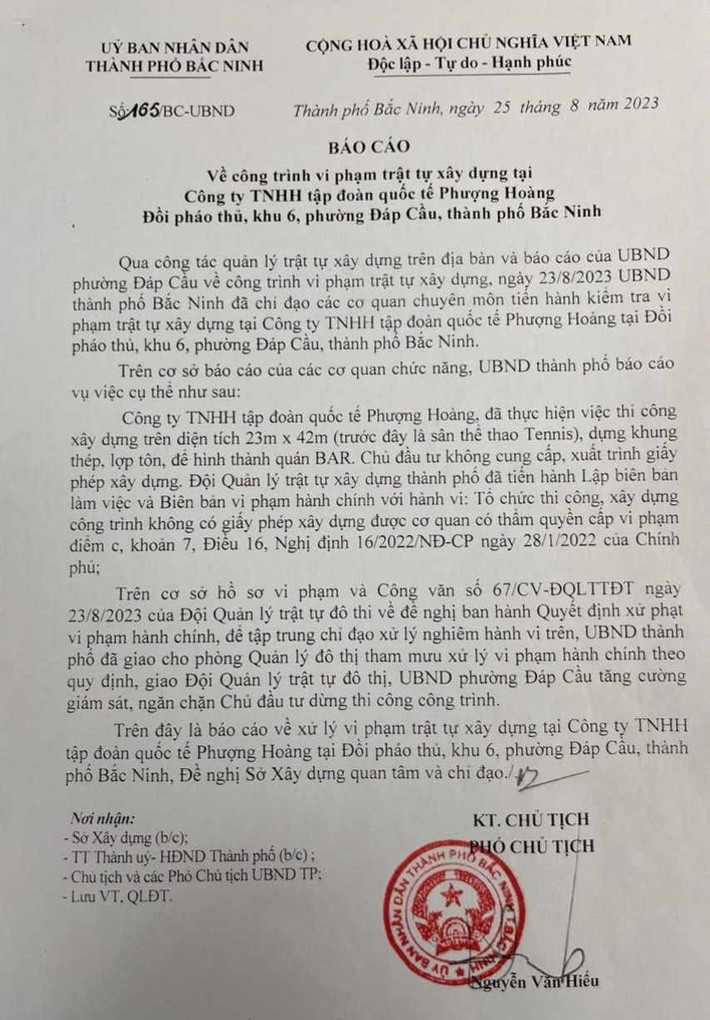 UỶ BAN NHÂN DÂN
THÀNH PHỐ BẮC NINH

CỘNG HOÀ XÃ HỘI CHỦ NGHĨA VIỆT NAM
Độc lập - Tự do - Hạnh phúc

Số 165/BC-UBND

Thành phố Bắc Ninh, ngày 25 tháng 8 năm 2023

BÁO CÁO
Về công trình vi phạm trật tự xây dựng tại
Công ty TNHH tập đoàn quốc tế Phượng Hoàng
Đồi pháo thủ, khu 6, phường Đáp Cầu, thành phố Bắc Ninh

Qua công tác quản lý trật tự xây dựng trên địa bàn và báo cáo của UBND phường Đáp Cầu về công trình vi phạm trật tự xây dựng, ngày 23/8/2023 UBND thành phố Bắc Ninh đã chỉ đạo các cơ quan chuyên môn tiến hành kiểm tra vi phạm trật tự xây dựng tại Công ty TNHH tập đoàn quốc tế Phượng Hoàng tại Đồi pháo thủ, khu 6, phường Đáp Cầu, thành phố Bắc Ninh.

Trên cơ sở báo cáo của các cơ quan chức năng, UBND thành phố báo cáo vụ việc cụ thể như sau:

Công ty TNHH tập đoàn quốc tế Phượng Hoàng, đã thực hiện việc thi công xây dựng trên diện tích 23m x 42m (trước đây là sân thể thao Tennis), dựng khung thép, lợp tôn, để hình thành quán BAR. Chủ đầu tư không cung cấp, xuất trình giấy phép xây dựng. Đội Quản lý trật tự xây dựng thành phố đã tiến hành Lập biên bản làm việc và Biên bản vi phạm hành chính với hành vi: Tổ chức thi công, xây dựng công trình không có giấy phép xây dựng được cơ quan có thẩm quyền cấp vi phạm điểm c, khoản 7, Điều 16, Nghị định 16/2022/NĐ-CP ngày 28/1/2022 của Chính phủ;

Trên cơ sở hồ sơ vi phạm và Công văn số 67/CV-ĐQLTTĐT ngày 23/8/2023 của Đội Quản lý trật tự đô thị về đề nghị ban hành Quyết định xử phạt vi phạm hành chính, để tập trung chỉ đạo xử lý nghiêm hành vi trên, UBND thành phố đã giao cho phòng Quản lý đô thị tham mưu xử lý vi phạm hành chính theo quy định, giao Đội Quản lý trật tự đô thị, UBND phường Đáp Cầu tăng cường giám sát, ngăn chặn Chủ đầu tư dừng thi công công trình.

Trên đây là báo cáo về xử lý vi phạm trật tự xây dựng tại Công ty TNHH tập đoàn quốc tế Phượng Hoàng tại Đồi pháo thủ, khu 6, phường Đáp Cầu, thành phố Bắc Ninh, Đề nghị Sở Xây dựng quan tâm và chỉ đạo./.

Nơi nhận:
- Sở Xây dựng (b/c);
- TT Thành uỷ- HĐND Thành phố (b/c) ;
- Chủ tịch và các Phó Chủ tịch UBND TP;
- Lưu VT, QLĐT.

KT. CHỦ TỊCH
PHÓ CHỦ TỊCH

UỶ BAN NHÂN DÂN THÀNH PHỐ BẮC NINH

Nguyễn Văn Hiếu